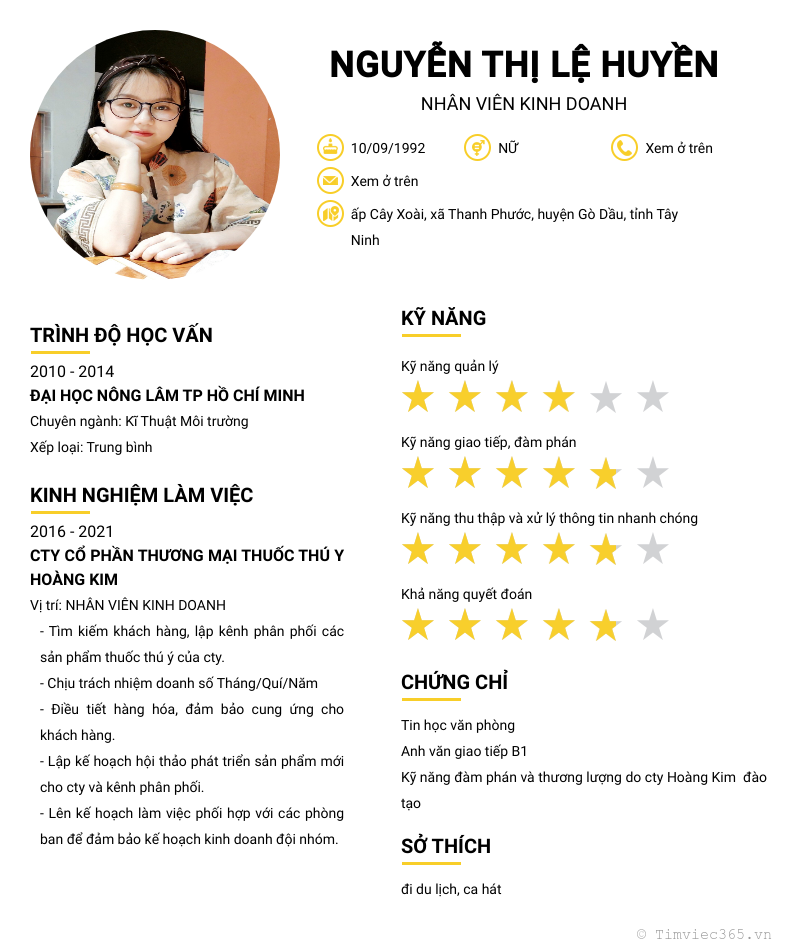 NGUYỄN THỊ LỆ HUYỀN

NHÂN VIÊN KINH DOANH

10/09/1992

NỮ

Xem ở trên

Xem ở trên

ấp Cây Xoài, xã Thanh Phước, huyện Gò Dầu, tỉnh Tây Ninh

TRÌNH ĐỘ HỌC VẤN

2010 - 2014

ĐẠI HỌC NÔNG LÂM TP HỒ CHÍ MINH

Chuyên ngành: Kĩ Thuật Môi trường

Xếp loại: Trung bình

KINH NGHIỆM LÀM VIỆC

2016 - 2021

CTY CỔ PHẦN THƯƠNG MẠI THUỐC THÚ Y HOÀNG KIM

Vị trí: NHÂN VIÊN KINH DOANH

- Tìm kiếm khách hàng, lập kênh phân phối các sản phẩm thuốc thú ý của cty.

- Chịu trách nhiệm doanh số Tháng/Quí/Năm

- Điều tiết hàng hóa, đảm bảo cung ứng cho khách hàng.

- Lập kế hoạch hội thảo phát triển sản phẩm mới cho cty và kênh phân phối.

- Lên kế hoạch làm việc phối hợp với các phòng ban để đảm bảo kế hoạch kinh doanh đội nhóm.

KỸ NĂNG

Kỹ năng quản lý

Kỹ năng giao tiếp, đàm phán

Kỹ năng thu thập và xử lý thông tin nhanh chóng

Khả năng quyết đoán

CHỨNG CHỈ

Tin học văn phòng

Anh văn giao tiếp B1

Kỹ năng đàm phán và thương lượng do cty Hoàng Kim đào tạo

SỞ THÍCH

đi du lịch, ca hát

© Timviec365.vn